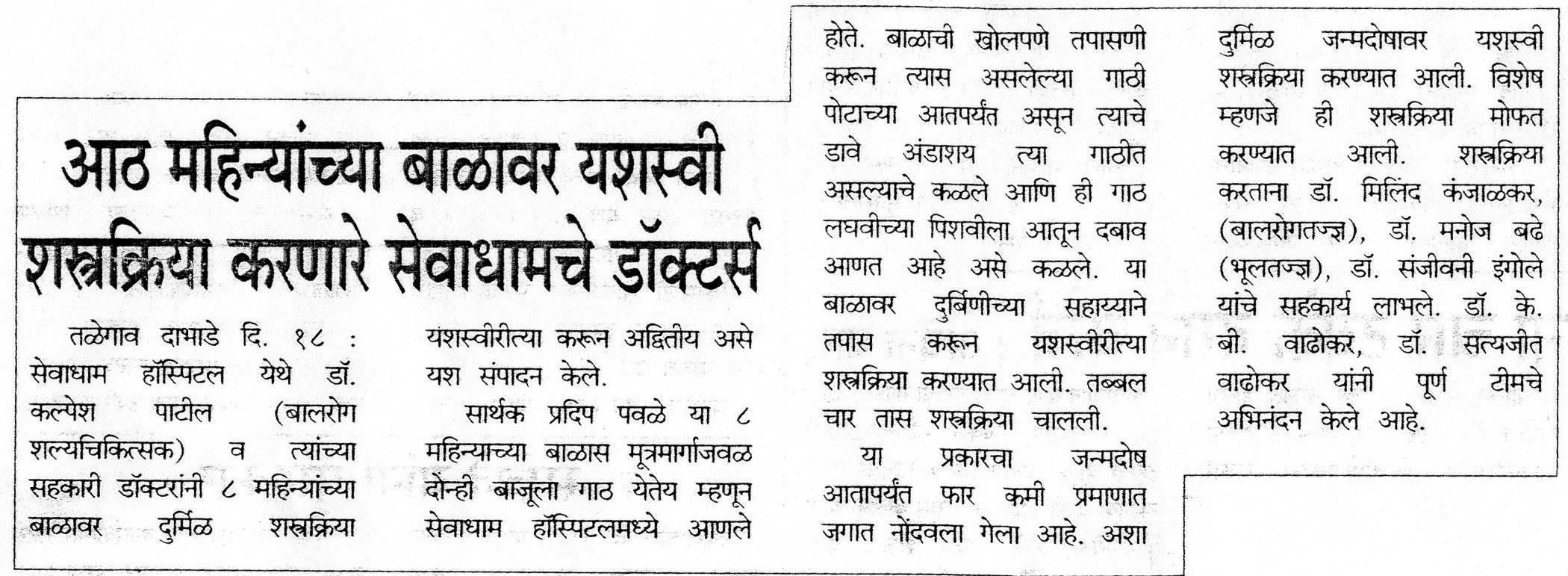 आठ महिन्यांच्या बाळावर यशस्वी शस्त्रक्रिया करणारे सेवाधामचे डॉक्टर्स

तळेगाव दाभाडे दि. १८ : सेवाधाम हॉस्पिटल येथे डॉ. कल्पेश पाटील (बालरोग शल्यचिकित्सक) व त्यांच्या सहकारी डॉक्टरांनी ८ महिन्यांच्या बाळावर दुर्मिळ शस्त्रक्रिया यशस्वीरीत्या करून अद्वितीय असे यश संपादन केले.

सार्थक प्रदिप पवळे या ८ महिन्याच्या बाळास मूत्रमार्गाजवळ दोन्ही बाजूला गाठ येतेय म्हणून सेवाधाम हॉस्पिटलमध्ये आणले होते. बाळाची खोलपणे तपासणी करून त्यास असलेल्या गाठी पोटाच्या आतपर्यंत असून त्याचे डावे अंडाशय त्या गाठीत असल्याचे कळले आणि ही गाठ लघवीच्या पिशवीला आतून दबाव आणत आहे असे कळले. या बाळावर दुर्बिणीच्या सहाय्याने तपास करून यशस्वीरीत्या शस्त्रक्रिया करण्यात आली. तब्बल चार तास शस्त्रक्रिया चालली.

या प्रकारचा जन्मदोष आतापर्यंत फार कमी प्रमाणात जगात नोंदवला गेला आहे. अशा दुर्मिळ जन्मदोषावर यशस्वी शस्त्रक्रिया करण्यात आली. विशेष म्हणजे ही शस्त्रक्रिया मोफत करण्यात आली. शस्त्रक्रिया करताना डॉ. मिलिंद कंजाळकर, (बालरोगतज्ज्ञ), डॉ. मनोज बढे (भूलतज्ज्ञ), डॉ. संजीवनी इंगोले यांचे सहकार्य लाभले. डॉ. के. बी. वाढोकर, डॉ. सत्यजीत वाढोकर यांनी पूर्ण टीमचे अभिनंदन केले आहे.